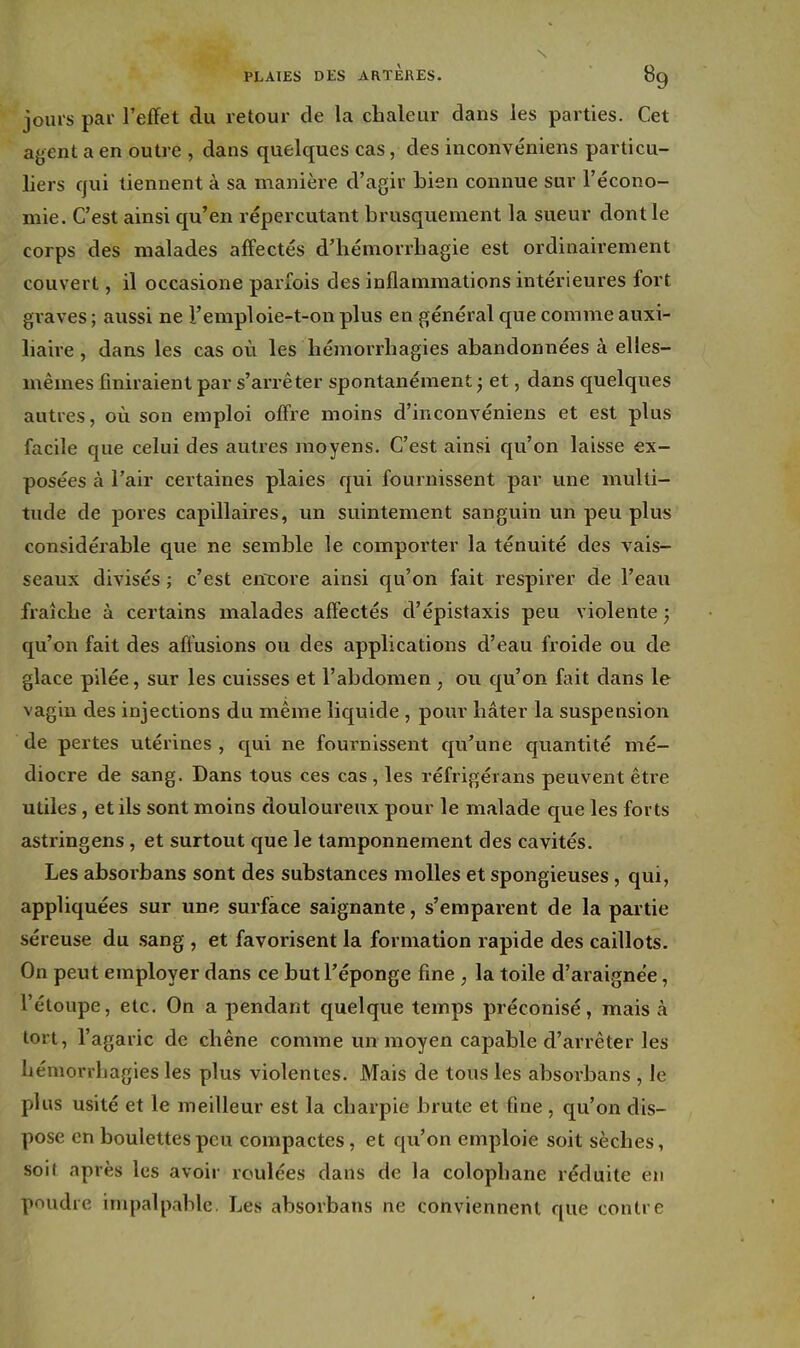 PLAIES DES ARTÈRES. 89

jours par l'effet du retour de la chaleur dans les parties. Cet agent a en outre, dans quelques cas, des inconvéniens particuliers qui tiennent à sa manière d'agir bien connue sur l'économie. C'est ainsi qu'en répercutant brusquement la sueur dont le corps des malades affectés d'hémorrhagie est ordinairement couvert, il occasione parfois des inflammations intérieures fort graves; aussi ne l'emploie-t-on plus en général que comme auxiliaire, dans les cas où les hémorrhagies abandonnées à elles-mêmes finiraient par s'arrêter spontanément; et, dans quelques autres, où son emploi offre moins d'inconvéniens et est plus facile que celui des autres moyens. C'est ainsi qu'on laisse exposées à l'air certaines plaies qui fournissent par une multitude de pores capillaires, un suintement sanguin un peu plus considérable que ne semble le comporter la ténuité des vaisseaux divisés; c'est encore ainsi qu'on fait respirer de l'eau fraîche à certains malades affectés d'épistaxis peu violente; qu'on fait des affusions ou des applications d'eau froide ou de glace pilée, sur les cuisses et l'abdomen, ou qu'on fait dans le vagin des injections du même liquide, pour hâter la suspension de pertes utérines, qui ne fournissent qu'une quantité médiocre de sang. Dans tous ces cas, les réfrigérans peuvent être utiles, et ils sont moins douloureux pour le malade que les forts astringens, et surtout que le tamponnement des cavités.

Les absorbans sont des substances molles et spongieuses, qui, appliquées sur une surface saignante, s'emparent de la partie séreuse du sang, et favorisent la formation rapide des caillots. On peut employer dans ce but l'éponge fine, la toile d'araignée, l'étoupe, etc. On a pendant quelque temps préconisé, mais à tort, l'agaric de chêne comme un moyen capable d'arrêter les hémorrhagies les plus violentes. Mais de tous les absorbans, le plus usité et le meilleur est la charpie brute et fine, qu'on dispose en boulettes peu compactes, et qu'on emploie soit sèches, soit après les avoir roulées dans de la colophane réduite en poudre impalpable. Les absorbans ne conviennent que contre